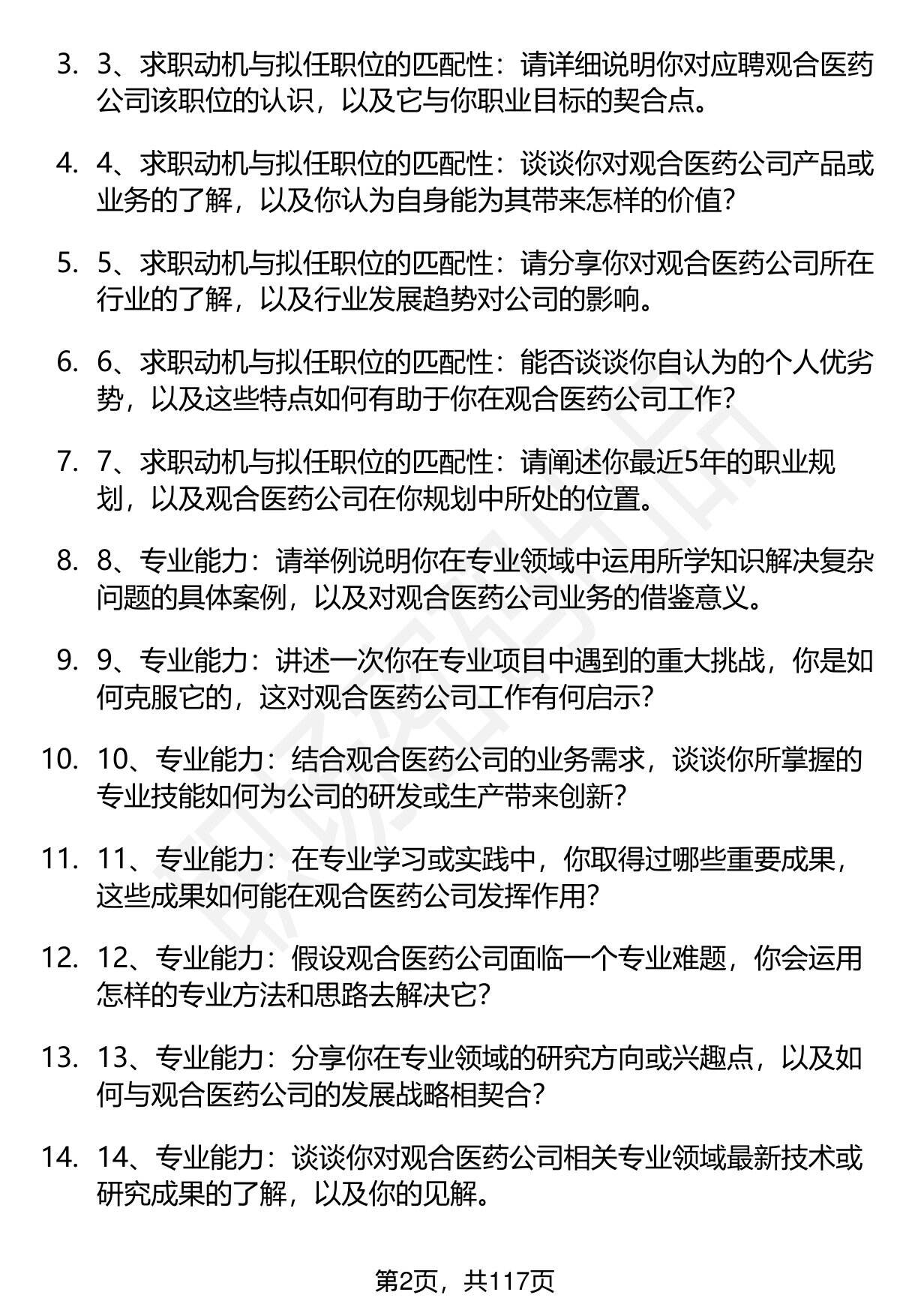 3. 3、求职动机与拟任职位的匹配性：请详细说明你对应聘观合医药公司该职位的认识，以及它与你职业目标的契合点。

4. 4、求职动机与拟任职位的匹配性：谈谈你对观合医药公司产品或业务的了解，以及你认为自身能为其带来怎样的价值？

5. 5、求职动机与拟任职位的匹配性：请分享你对观合医药公司所在行业的了解，以及行业发展趋势对公司的影响。

6. 6、求职动机与拟任职位的匹配性：能否谈谈你自认为的个人优劣势，以及这些特点如何有助于你在观合医药公司工作？

7. 7、求职动机与拟任职位的匹配性：请阐述你最近5年的职业规划，以及观合医药公司在你规划中所处的位置。

8. 8、专业能力：请举例说明你在专业领域中运用所学知识解决复杂问题的具体案例，以及对观合医药公司业务的借鉴意义。

9. 9、专业能力：讲述一次你在专业项目中遇到的重大挑战，你是如何克服它的，这对观合医药公司工作有何启示？

10. 10、专业能力：结合观合医药公司的业务需求，谈谈你所掌握的专业技能如何为公司的研发或生产带来创新？

11. 11、专业能力：在专业学习或实践中，你取得过哪些重要成果，这些成果如何能在观合医药公司发挥作用？

12. 12、专业能力：假设观合医药公司面临一个专业难题，你会运用怎样的专业方法和思路去解决它？

13. 13、专业能力：分享你在专业领域的研究方向或兴趣点，以及如何与观合医药公司的发展战略相契合？

14. 14、专业能力：谈谈你对观合医药公司相关专业领域最新技术或研究成果的了解，以及你的见解。

第2页，共117页